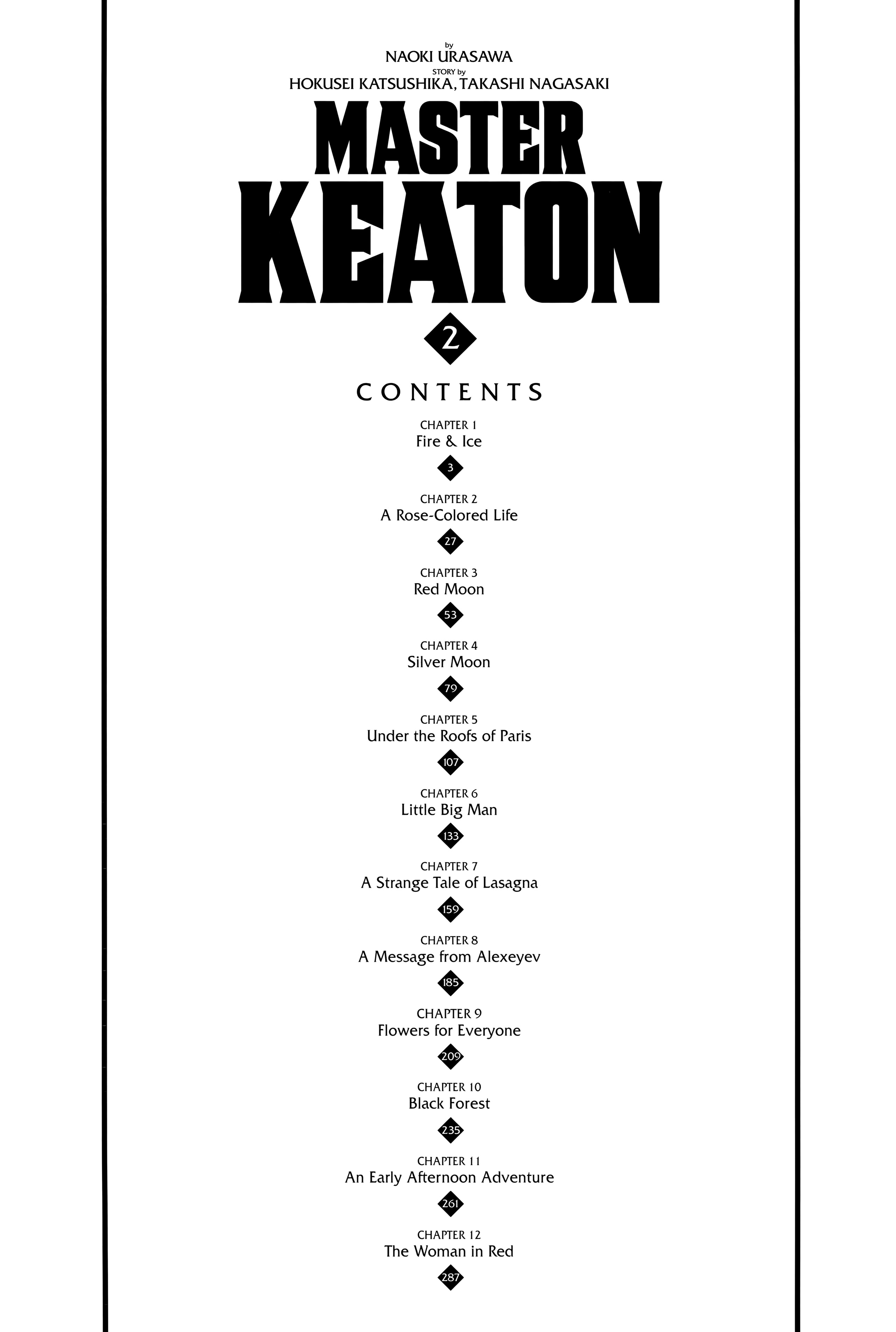 by
NAOKI URASAWA
STORY by
HOKUSEI KATSUSHIKA, TAKASHI NAGASAKI

MASTER KEATON

2

CONTENTS

CHAPTER 1
Fire & Ice
3

CHAPTER 2
A Rose-Colored Life
27

CHAPTER 3
Red Moon
53

CHAPTER 4
Silver Moon
79

CHAPTER 5
Under the Roofs of Paris
107

CHAPTER 6
Little Big Man
133

CHAPTER 7
A Strange Tale of Lasagna
159

CHAPTER 8
A Message from Alexeyev
185

CHAPTER 9
Flowers for Everyone
209

CHAPTER 10
Black Forest
235

CHAPTER 11
An Early Afternoon Adventure
261

CHAPTER 12
The Woman in Red
287